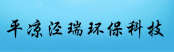 平凉泾瑞环保科技